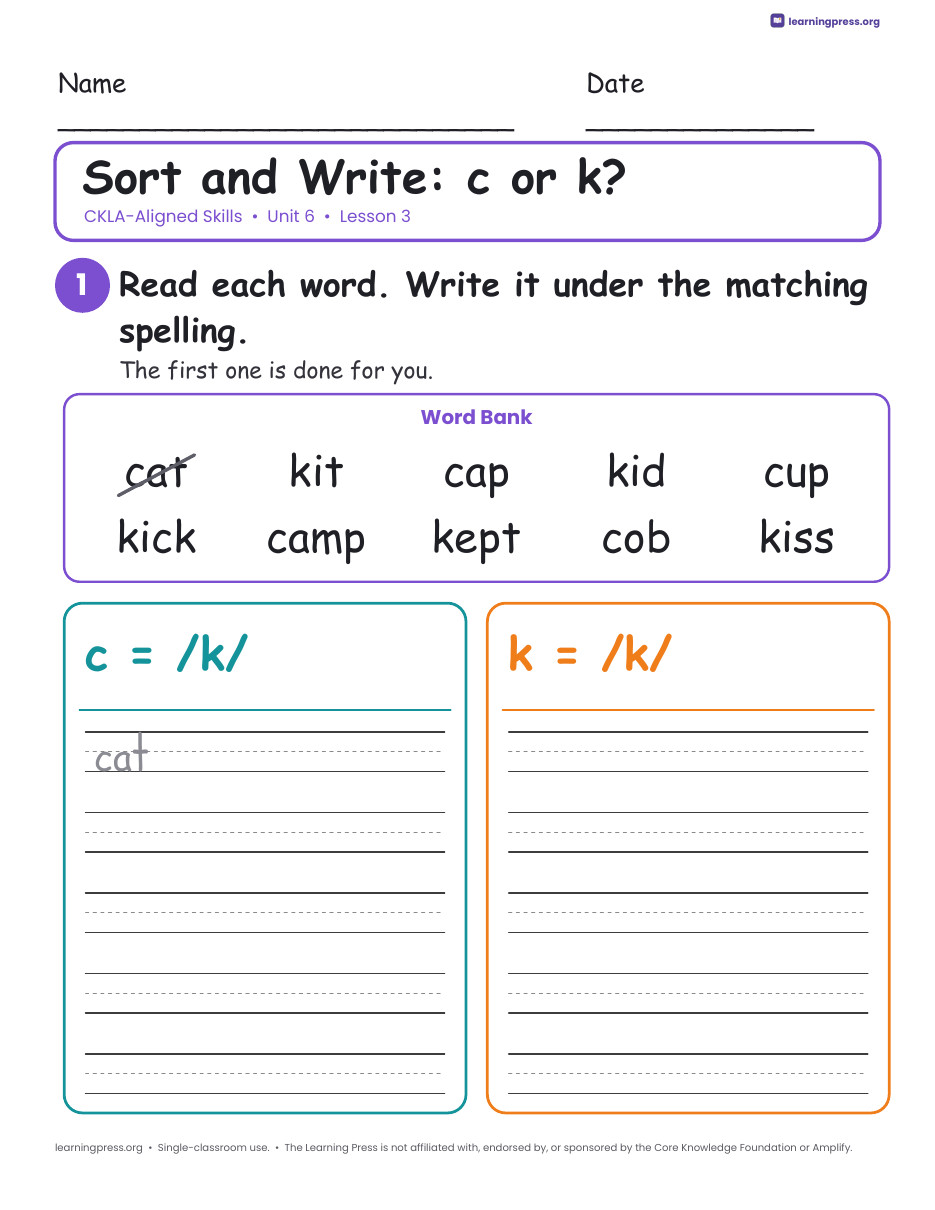 learningpress.org

Name ____

Date ____

Sort and Write: c or k?

CKLA-Aligned Skills • Unit 6 • Lesson 3

1 Read each word. Write it under the matching spelling.

The first one is done for you.

Word Bank

cat kit cap kid cup
kick camp kept cob kiss

c = /k/

cat

k = /k/

learningpress.org • Single-classroom use. • The Learning Press is not affiliated with, endorsed by, or sponsored by the Core Knowledge Foundation or Amplify.